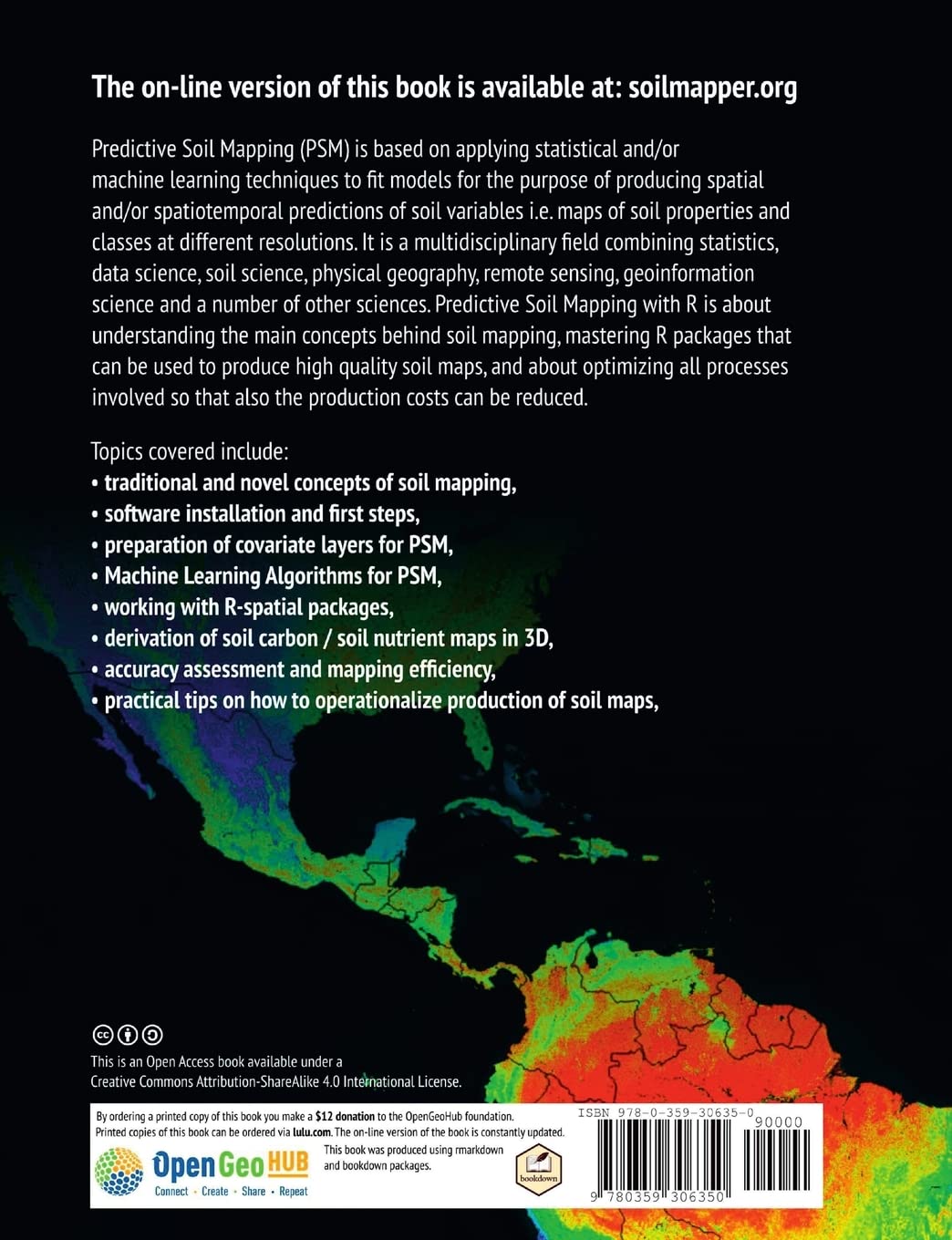 The on-line version of this book is available at: soilmapper.org

Predictive Soil Mapping (PSM) is based on applying statistical and/or machine learning techniques to fit models for the purpose of producing spatial and/or spatiotemporal predictions of soil variables i.e. maps of soil properties and classes at different resolutions. It is a multidisciplinary field combining statistics, data science, soil science, physical geography, remote sensing, geoinformation science and a number of other sciences. Predictive Soil Mapping with R is about understanding the main concepts behind soil mapping, mastering R packages that can be used to produce high quality soil maps, and about optimizing all processes involved so that also the production costs can be reduced.

Topics covered include:
• traditional and novel concepts of soil mapping,
• software installation and first steps,
• preparation of covariate layers for PSM,
• Machine Learning Algorithms for PSM,
• working with R-spatial packages,
• derivation of soil carbon / soil nutrient maps in 3D,
• accuracy assessment and mapping efficiency,
• practical tips on how to operationalize production of soil maps,

This is an Open Access book available under a Creative Commons Attribution-ShareAlike 4.0 International License.

By ordering a printed copy of this book you make a $12 donation to the OpenGeoHub foundation. Printed copies of this book can be ordered via lulu.com. The on-line version of the book is constantly updated.

OpenGeoHUB
Connect • Create • Share • Repeat

This book was produced using rmarkdown and bookdown packages.

bookdown

ISBN 978-0-359-30635-0
90000
9 780359 306350